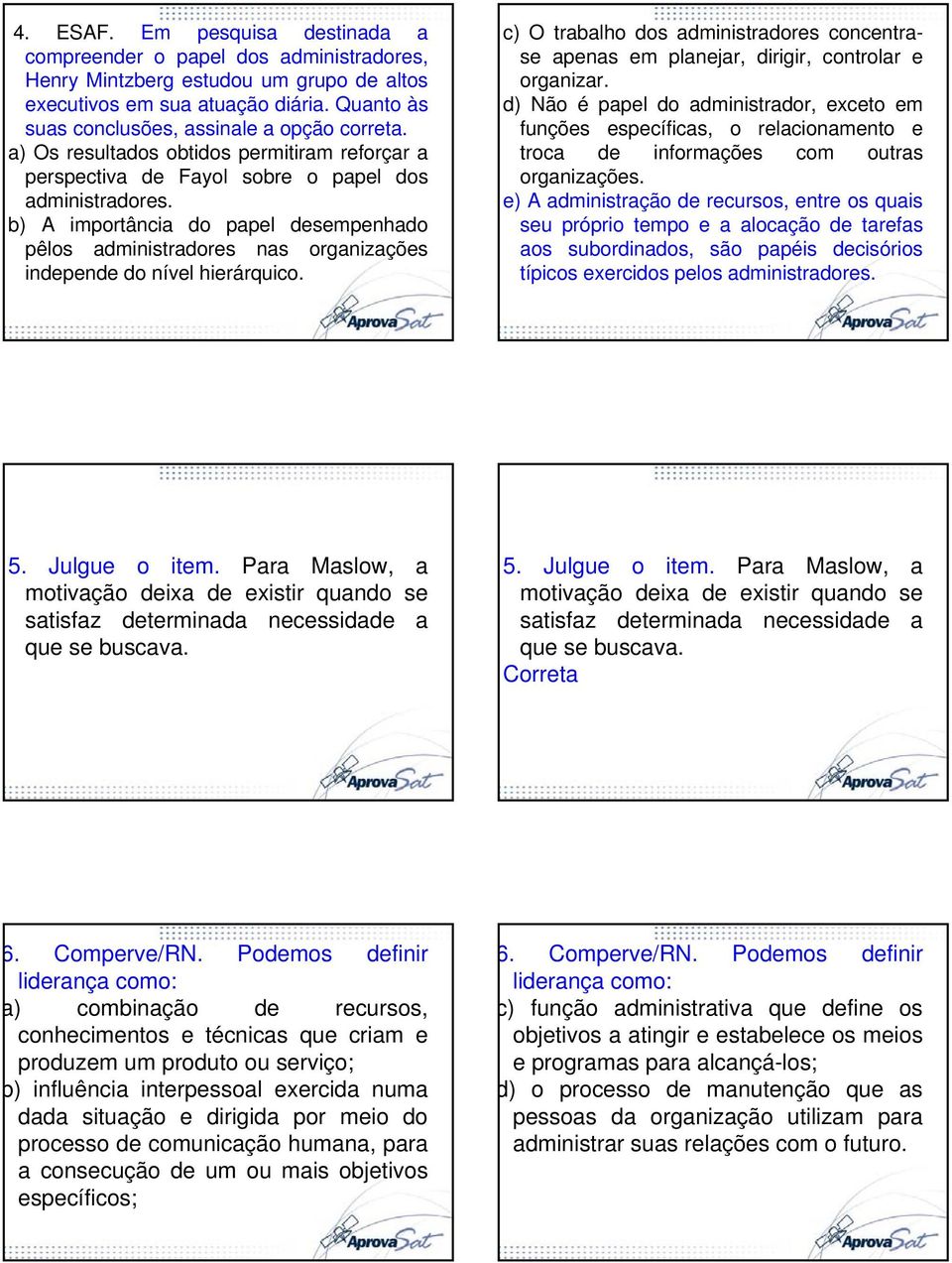 4. ESAF. Em pesquisa destinada a compreender o papel dos administradores, Henry Mintzberg estudou um grupo de altos executivos em sua atuação diária. Quanto às suas conclusões, assinale a opção correta.
a) Os resultados obtidos permitiram reforçar a perspectiva de Fayol sobre o papel dos administradores.
b) A importância do papel desempenhado pêlos administradores nas organizações independe do nível hierárquico.

AprovaSat

c) O trabalho dos administradores concentra-se apenas em planejar, dirigir, controlar e organizar.
d) Não é papel do administrador, exceto em funções específicas, o relacionamento e troca de informações com outras organizações.
e) A administração de recursos, entre os quais seu próprio tempo e a alocação de tarefas aos subordinados, são papéis decisórios típicos exercidos pelos administradores.

AprovaSat

5. Julgue o item. Para Maslow, a motivação deixa de existir quando se satisfaz determinada necessidade a que se buscava.

AprovaSat

5. Julgue o item. Para Maslow, a motivação deixa de existir quando se satisfaz determinada necessidade a que se buscava.
Correta

AprovaSat

6. Comperve/RN. Podemos definir liderança como:
a) combinação de recursos, conhecimentos e técnicas que criam e produzem um produto ou serviço;
b) influência interpessoal exercida numa dada situação e dirigida por meio do processo de comunicação humana, para a consecução de um ou mais objetivos específicos;

AprovaSat

6. Comperve/RN. Podemos definir liderança como:
c) função administrativa que define os objetivos a atingir e estabelece os meios e programas para alcançá-los;
d) o processo de manutenção que as pessoas da organização utilizam para administrar suas relações com o futuro.

AprovaSat